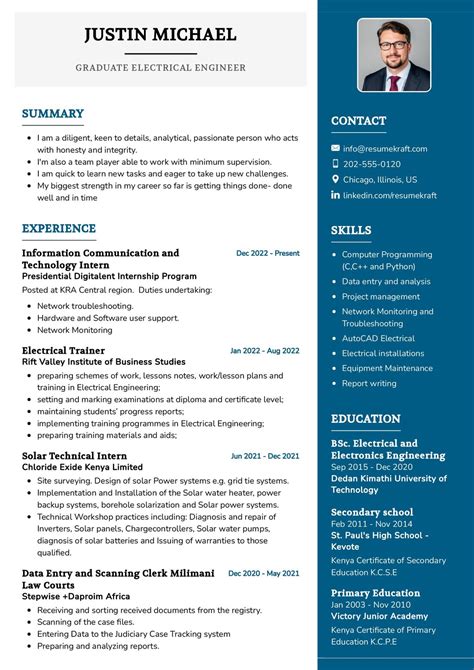 JUSTIN MICHAEL

GRADUATE ELECTRICAL ENGINEER

SUMMARY

- I am a diligent, keen to details, analytical, passionate person who acts with honesty and integrity.
- I'm also a team player able to work with minimum supervision.
- I am quick to learn new tasks and eager to take up new challenges.
- My biggest strength in my career so far is getting things done- done well and in time

EXPERIENCE

Information Communication and Technology Intern
Dec 2022 - Present
Presidential Digitalent Internship Program
Posted at KRA Central region. Duties undertaking:
- Network troubleshooting.
- Hardware and Software user support.
- Network Monitoring

Electrical Trainer
Jan 2022 - Aug 2022
Rift Valley Institute of Business Studies
- preparing schemes of work, lessons notes, work/lesson plans and training in Electrical Engineering;
- setting and marking examinations at diploma and certificate level;
- maintaining students' progress reports;
- implementing training programmes in Electrical Engineering;
- preparing training materials and aids;

Solar Technical Intern
Jun 2021 - Dec 2021
Chloride Exide Kenya Limited
- Site surveying. Design of solar Power systems e.g. grid tie systems.
- Implementation and Installation of the Solar water heater, power backup systems, borehole solarization and Solar power systems.
- Technical Workshop practices including: Diagnosis and repair of Inverters, Solar panels, Chargecontrollers, Solar water pumps, diagnosis of solar batteries and Issuing of warranties to those qualified.

Data Entry and Scanning Clerk Milimani Law Courts
Dec 2020 - May 2021
Stepwise +Daproim Africa
- Receiving and sorting received documents from the registry.
- Scanning of the case files.
- Entering Data to the Judiciary Case Tracking system
- Preparing and analyzing reports.

CONTACT

info@resumekraft.com
202-555-0120
Chicago, Illinois, US
linkedin.com/resumekraft

SKILLS

- Computer Programming (C,C++ and Python)
- Data entry and analysis
- Project management
- Network Monitoring and Troubleshooting
- AutoCAD Electrical
- Electrical installations
- Equipment Maintenance
- Report writing

EDUCATION

BSc. Electrical and Electronics Engineering
Sep 2015 - Dec 2020
Dedan Kimathi University of Technology

Secondary school
Feb 2011 - Nov 2014
St. Paul's High School - Kevote
Kenya Certificate of Secondary Education K.C.S.E

Primary Education
Jan 2003 - Nov 2010
Victory Junior Academy
Kenya Certificate of Primary Education K.C.P.E